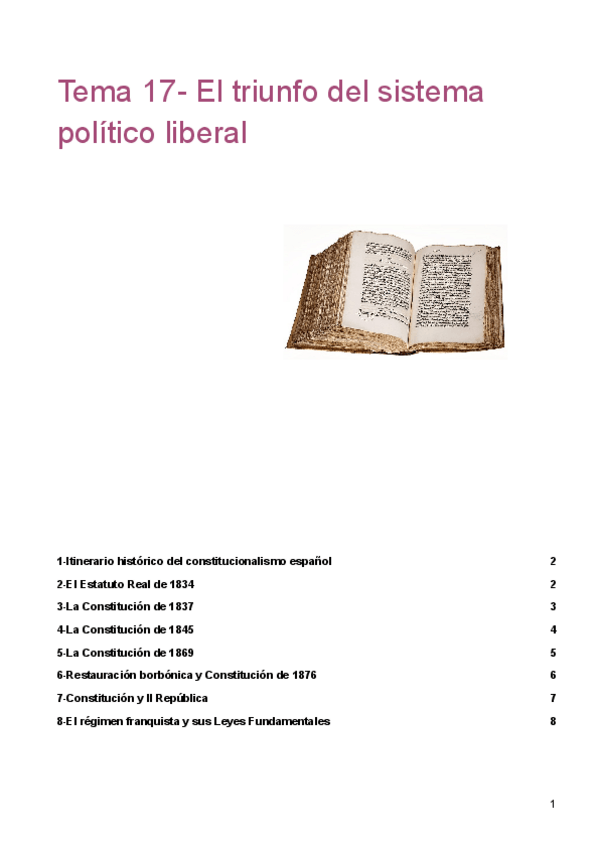 Tema 17- El triunfo del sistema político liberal

1-Itinerario histórico del constitucionalismo español 2
2-El Estatuto Real de 1834 2
3-La Constitución de 1837 3
4-La Constitución de 1845 4
5-La Constitución de 1869 5
6-Restauración borbónica y Constitución de 1876 6
7-Constitución y II República 7
8-El régimen franquista y sus Leyes Fundamentales 8

1